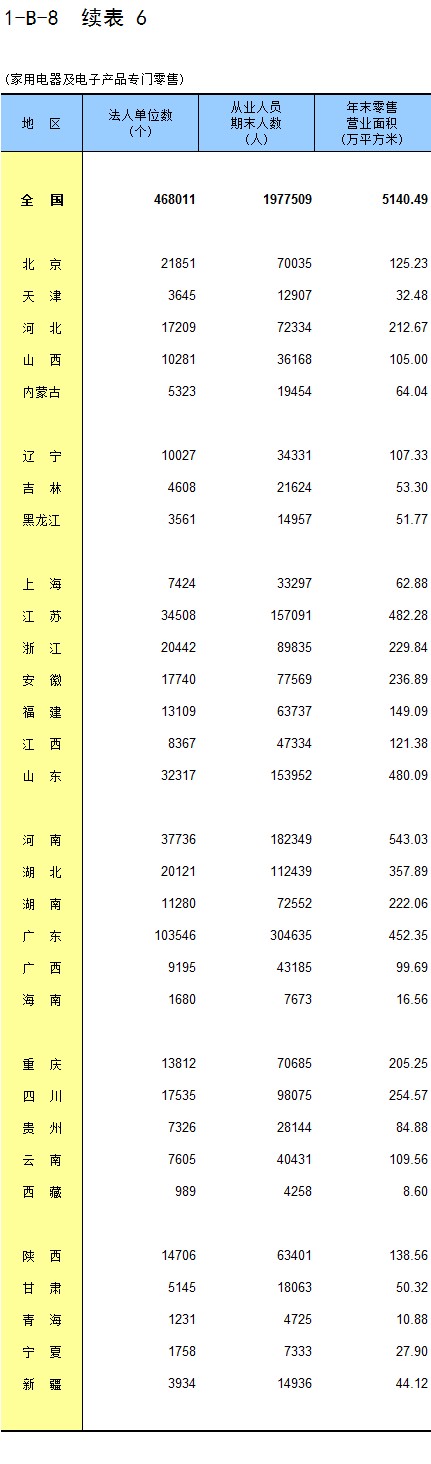 1-B-8 续表 6

(家用电器及电子产品专门零售)

| 地 区 | 法人单位数(个) | 从业人员期末人数(人) | 年末零售营业面积(万平方米) |
|---|---|---|---|
| 全 国 | 468011 | 1977509 | 5140.49 |
| 北 京 | 21851 | 70035 | 125.23 |
| 天 津 | 3645 | 12907 | 32.48 |
| 河 北 | 17209 | 72334 | 212.67 |
| 山 西 | 10281 | 36168 | 105.00 |
| 内蒙古 | 5323 | 19454 | 64.04 |
| 辽 宁 | 10027 | 34331 | 107.33 |
| 吉 林 | 4608 | 21624 | 53.30 |
| 黑龙江 | 3561 | 14957 | 51.77 |
| 上 海 | 7424 | 33297 | 62.88 |
| 江 苏 | 34508 | 157091 | 482.28 |
| 浙 江 | 20442 | 89835 | 229.84 |
| 安 徽 | 17740 | 77569 | 236.89 |
| 福 建 | 13109 | 63737 | 149.09 |
| 江 西 | 8367 | 47334 | 121.38 |
| 山 东 | 32317 | 153952 | 480.09 |
| 河 南 | 37736 | 182349 | 543.03 |
| 湖 北 | 20121 | 112439 | 357.89 |
| 湖 南 | 11280 | 72552 | 222.06 |
| 广 东 | 103546 | 304635 | 452.35 |
| 广 西 | 9195 | 43185 | 99.69 |
| 海 南 | 1680 | 7673 | 16.56 |
| 重 庆 | 13812 | 70685 | 205.25 |
| 四 川 | 17535 | 98075 | 254.57 |
| 贵 州 | 7326 | 28144 | 84.88 |
| 云 南 | 7605 | 40431 | 109.56 |
| 西 藏 | 989 | 4258 | 8.60 |
| 陕 西 | 14706 | 63401 | 138.56 |
| 甘 肃 | 5145 | 18063 | 50.32 |
| 青 海 | 1231 | 4725 | 10.88 |
| 宁 夏 | 1758 | 7333 | 27.90 |
| 新 疆 | 3934 | 14936 | 44.12 |